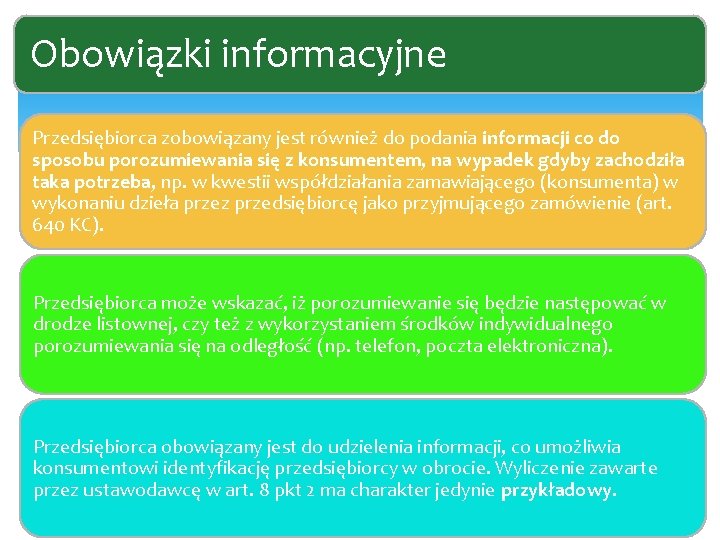 Obowiązki informacyjne

Przedsiębiorca zobowiązany jest również do podania informacji co do sposobu porozumiewania się z konsumentem, na wypadek gdyby zachodziła taka potrzeba, np. w kwestii współdziałania zamawiającego (konsumenta) w wykonaniu dzieła przez przedsiębiorcę jako przyjmującego zamówienie (art. 640 KC).

Przedsiębiorca może wskazać, iż porozumiewanie się będzie następować w drodze listownej, czy też z wykorzystaniem środków indywidualnego porozumiewania się na odległość (np. telefon, poczta elektroniczna).

Przedsiębiorca obowiązany jest do udzielenia informacji, co umożliwia konsumentowi identyfikację przedsiębiorcy w obrocie. Wyliczenie zawarte przez ustawodawcę w art. 8 pkt 2 ma charakter jedynie przykładowy.